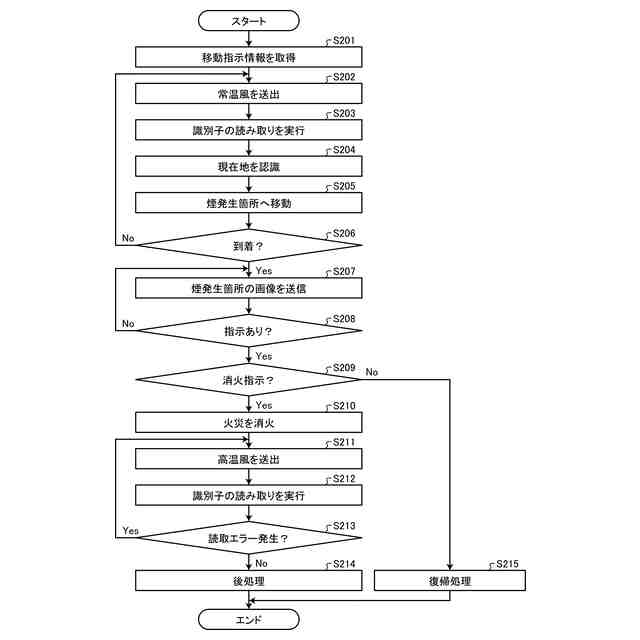 スタート

S201
移動指示情報を取得

S202
常温風を送出

S203
識別子の読み取りを実行

S204
現在地を認識

S205
煙発生箇所へ移動

S206
到着？
No
Yes

S207
煙発生箇所の画像を送信

S208
指示あり？
No
Yes

S209
消火指示？
No
Yes

S210
火災を消火

S211
高温風を送出

S212
識別子の読み取りを実行

S213
読取エラー発生？
Yes
No

S214
後処理

S215
復帰処理

エンド